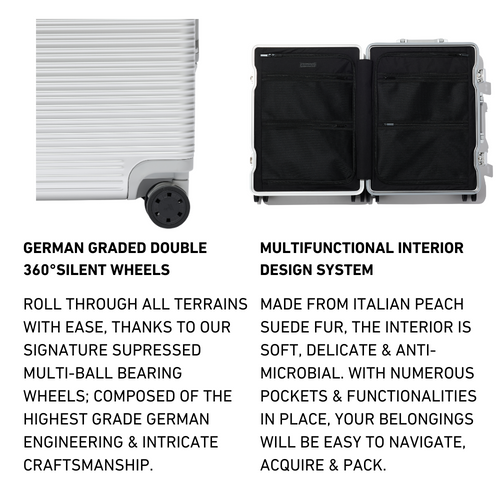 GERMAN GRADED DOUBLE 360°SILENT WHEELS

ROLL THROUGH ALL TERRAINS WITH EASE, THANKS TO OUR SIGNATURE SUPRESSED MULTI-BALL BEARING WHEELS; COMPOSED OF THE HIGHEST GRADE GERMAN ENGINEERING & INTRICATE CRAFTSMANSHIP.

MULTIFUNCTIONAL INTERIOR DESIGN SYSTEM

MADE FROM ITALIAN PEACH SUEDE FUR, THE INTERIOR IS SOFT, DELICATE & ANTI-MICROBIAL. WITH NUMEROUS POCKETS & FUNCTIONALITIES IN PLACE, YOUR BELONGINGS WILL BE EASY TO NAVIGATE, ACQUIRE & PACK.